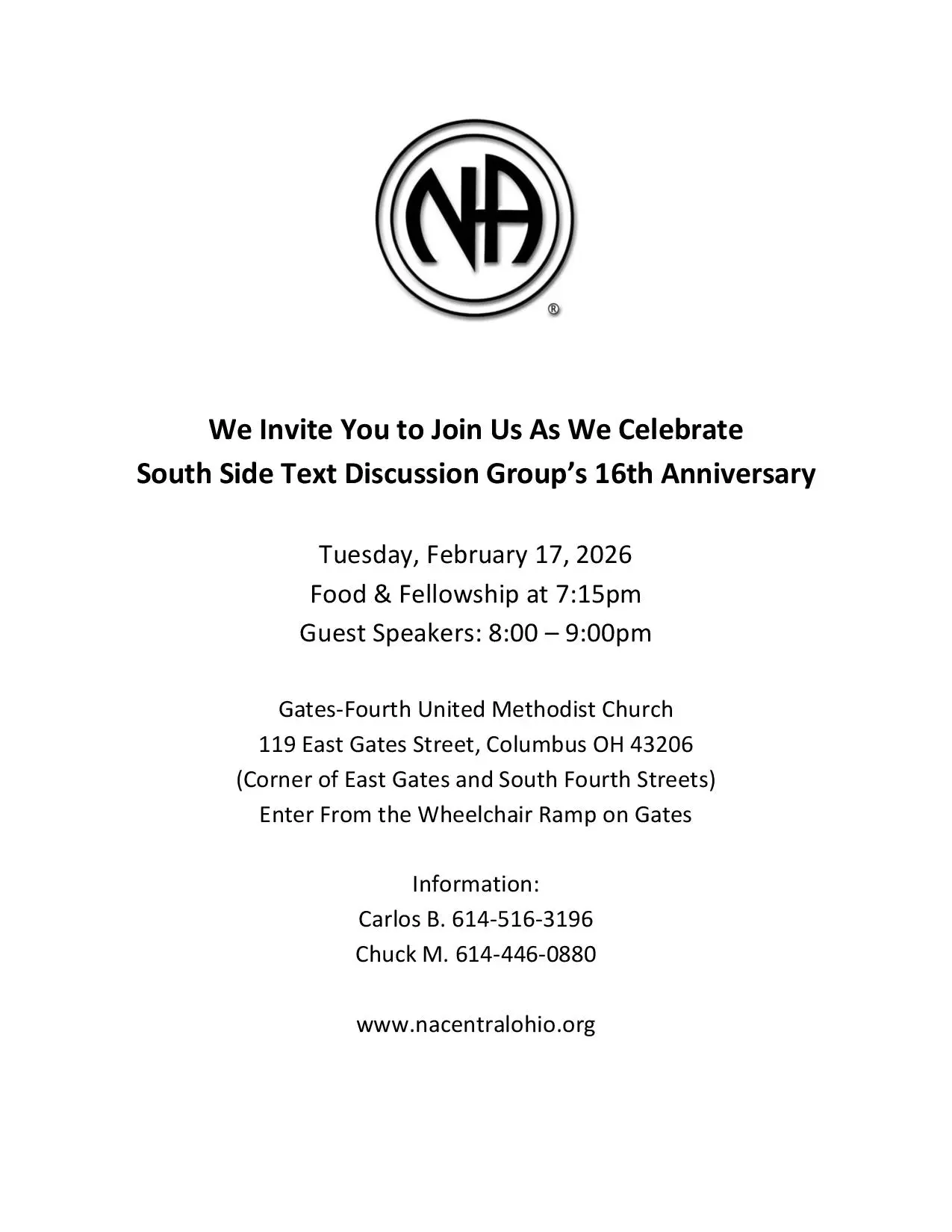 NA
®

We Invite You to Join Us As We Celebrate
South Side Text Discussion Group's 16th Anniversary

Tuesday, February 17, 2026
Food & Fellowship at 7:15pm
Guest Speakers: 8:00 – 9:00pm

Gates-Fourth United Methodist Church
119 East Gates Street, Columbus OH 43206
(Corner of East Gates and South Fourth Streets)
Enter From the Wheelchair Ramp on Gates

Information:
Carlos B. 614-516-3196
Chuck M. 614-446-0880

www.nacentralohio.org